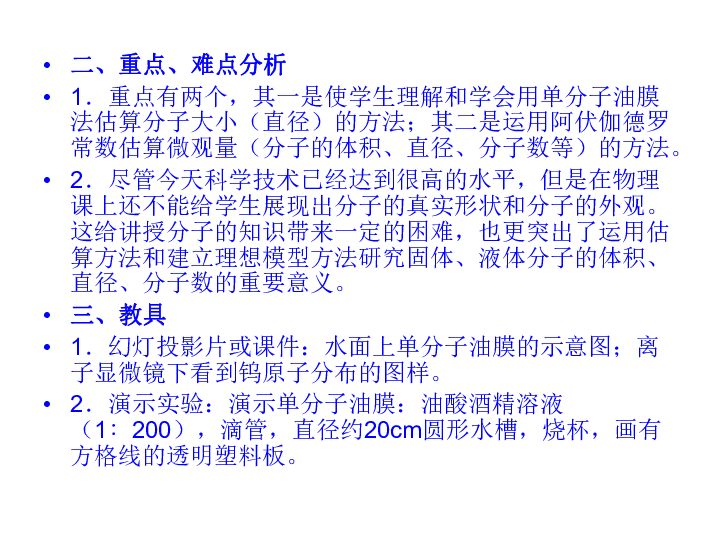 • 二、重点、难点分析

• 1．重点有两个，其一是使学生理解和学会用单分子油膜法估算分子大小（直径）的方法；其二是运用阿伏伽德罗常数估算微观量（分子的体积、直径、分子数等）的方法。

• 2．尽管今天科学技术已经达到很高的水平，但是在物理课上还不能给学生展现出分子的真实形状和分子的外观。这给讲授分子的知识带来一定的困难，也更突出了运用估算方法和建立理想模型方法研究固体、液体分子的体积、直径、分子数的重要意义。

• 三、教具

• 1．幻灯投影片或课件：水面上单分子油膜的示意图；离子显微镜下看到钨原子分布的图样。

• 2．演示实验：演示单分子油膜：油酸酒精溶液（1：200），滴管，直径约20cm圆形水槽，烧杯，画有方格线的透明塑料板。